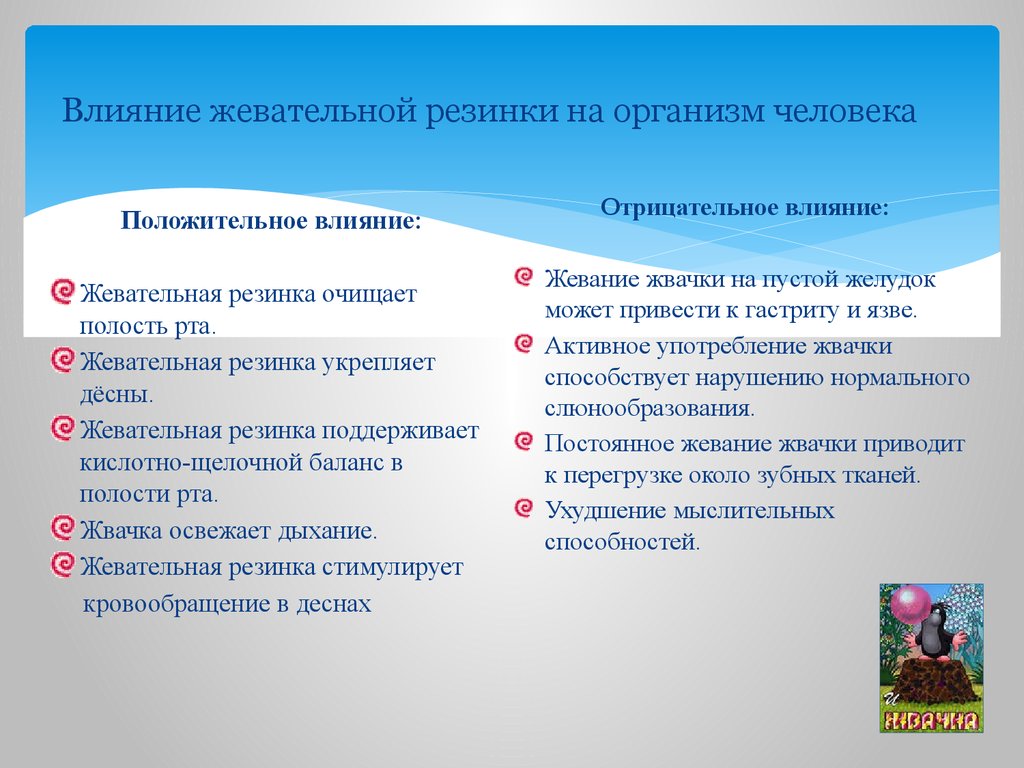 Влияние жевательной резинки на организм человека

Положительное влияние:

Жевательная резинка очищает полость рта.

Жевательная резинка укрепляет дёсны.

Жевательная резинка поддерживает кислотно-щелочной баланс в полости рта.

Жвачка освежает дыхание.

Жевательная резинка стимулирует кровообращение в деснах

Отрицательное влияние:

Жевание жвачки на пустой желудок может привести к гастриту и язве.

Активное употребление жвачки способствует нарушению нормального слюнообразования.

Постоянное жевание жвачки приводит к перегрузке около зубных тканей.

Ухудшение мыслительных способностей.

И
ЖВАЧКА